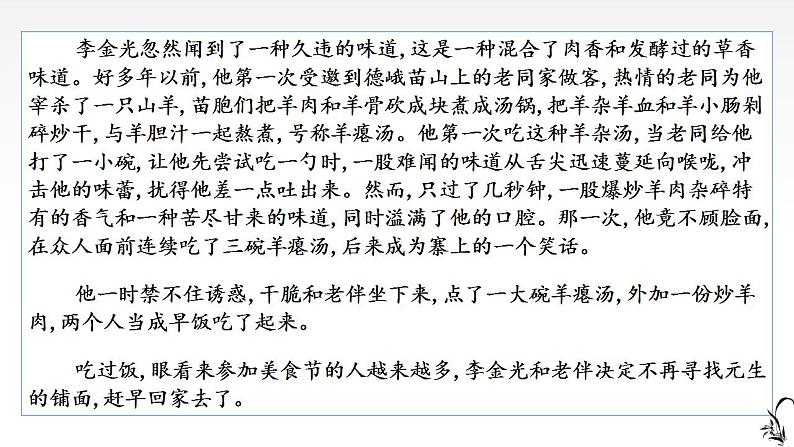 李金光忽然闻到了一种久违的味道，这是一种混合了肉香和发酵过的草香味道。好多年以前，他第一次受邀到德峨苗山上的老同家做客，热情的老同为他宰杀了一只山羊，苗胞们把羊肉和羊骨砍成块煮成汤锅，把羊杂羊血和羊小肠剁碎炒干，与羊胆汁一起熬煮，号称羊瘪汤。他第一次吃这种羊杂汤，当老同给他打了一小碗，让他先尝试吃一勺时，一股难闻的味道从舌尖迅速蔓延向喉咙，冲击他的味蕾，扰得他差一点吐出来。然而，只过了几秒钟，一股爆炒羊肉杂碎特有的香气和一种苦尽甘来的味道，同时溢满了他的口腔。那一次，他竟不顾脸面，在众人面前连续吃了三碗羊瘪汤，后来成为寨上的一个笑话。

他一时禁不住诱惑，干脆和老伴坐下来，点了一大碗羊瘪汤，外加一份炒羊肉，两个人当成早饭吃了起来。

吃过饭，眼看来参加美食节的人越来越多，李金光和老伴决定不再寻找元生的铺面，赶早回家去了。